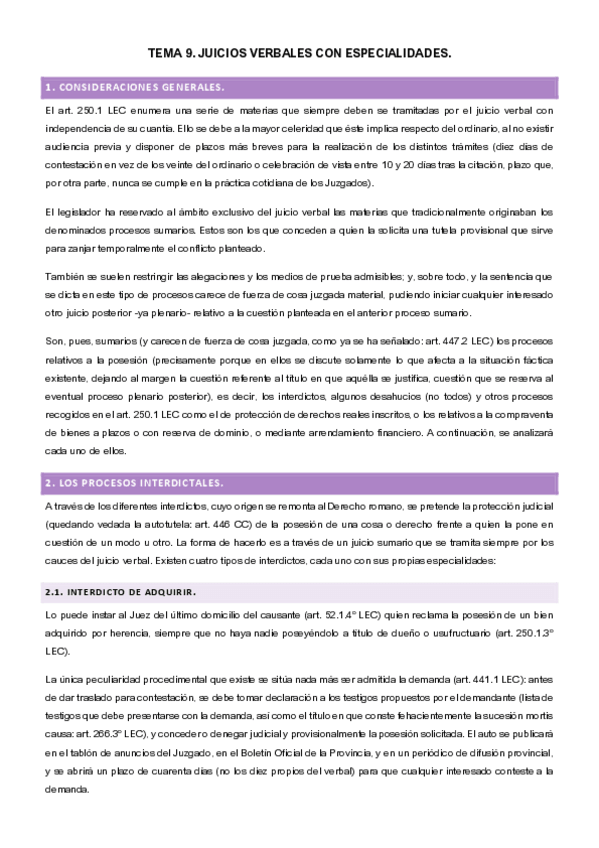 TEMA 9. JUICIOS VERBALES CON ESPECIALIDADES.

1. CONSIDERACIONES GENERALES.

El art. 250.1 LEC enumera una serie de materias que siempre deben se tramitadas por el juicio verbal con independencia de su cuantía. Ello se debe a la mayor celeridad que éste implica respecto del ordinario, al no existir audiencia previa y disponer de plazos más breves para la realización de los distintos trámites (diez días de contestación en vez de los veinte del ordinario o celebración de vista entre 10 y 20 días tras la citación, plazo que, por otra parte, nunca se cumple en la práctica cotidiana de los Juzgados).

El legislador ha reservado al ámbito exclusivo del juicio verbal las materias que tradicionalmente originaban los denominados procesos sumarios. Estos son los que conceden a quien la solicita una tutela provisional que sirve para zanjar temporalmente el conflicto planteado.

También se suelen restringir las alegaciones y los medios de prueba admisibles; y, sobre todo, y la sentencia que se dicta en este tipo de procesos carece de fuerza de cosa juzgada material, pudiendo iniciar cualquier interesado otro juicio posterior -ya plenario- relativo a la cuestión planteada en el anterior proceso sumario.

Son, pues, sumarios (y carecen de fuerza de cosa juzgada, como ya se ha señalado: art. 447.2 LEC) los procesos relativos a la posesión (precisamente porque en ellos se discute solamente lo que afecta a la situación fáctica existente, dejando al margen la cuestión referente al título en que aquélla se justifica, cuestión que se reserva al eventual proceso plenario posterior), es decir, los interdictos, algunos desahucios (no todos) y otros procesos recogidos en el art. 250.1 LEC como el de protección de derechos reales inscritos, o los relativos a la compraventa de bienes a plazos o con reserva de dominio, o mediante arrendamiento financiero. A continuación, se analizará cada uno de ellos.

2. LOS PROCESOS INTERDICTALES.

A través de los diferentes interdictos, cuyo origen se remonta al Derecho romano, se pretende la protección judicial (quedando vedada la autotutela: art. 446 CC) de la posesión de una cosa o derecho frente a quien la pone en cuestión de un modo u otro. La forma de hacerlo es a través de un juicio sumario que se tramita siempre por los cauces del juicio verbal. Existen cuatro tipos de interdictos, cada uno con sus propias especialidades:

2.1. INTERDICTO DE ADQUIRIR.

Lo puede instar al Juez del último domicilio del causante (art. 52.1.4º LEC) quien reclama la posesión de un bien adquirido por herencia, siempre que no haya nadie poseyéndolo a título de dueño o usufructuario (art. 250.1.3º LEC).

La única peculiaridad procedimental que existe se sitúa nada más ser admitida la demanda (art. 441.1 LEC): antes de dar traslado para contestación, se debe tomar declaración a los testigos propuestos por el demandante (lista de testigos que debe presentarse con la demanda, así como el título en que conste fehacientemente la sucesión mortis causa: art. 266.3º LEC), y conceder o denegar judicial y provisionalmente la posesión solicitada. El auto se publicará en el tablón de anuncios del Juzgado, en el Boletín Oficial de la Provincia, y en un periódico de difusión provincial, y se abrirá un plazo de cuarenta días (no los diez propios del verbal) para que cualquier interesado conteste a la demanda.